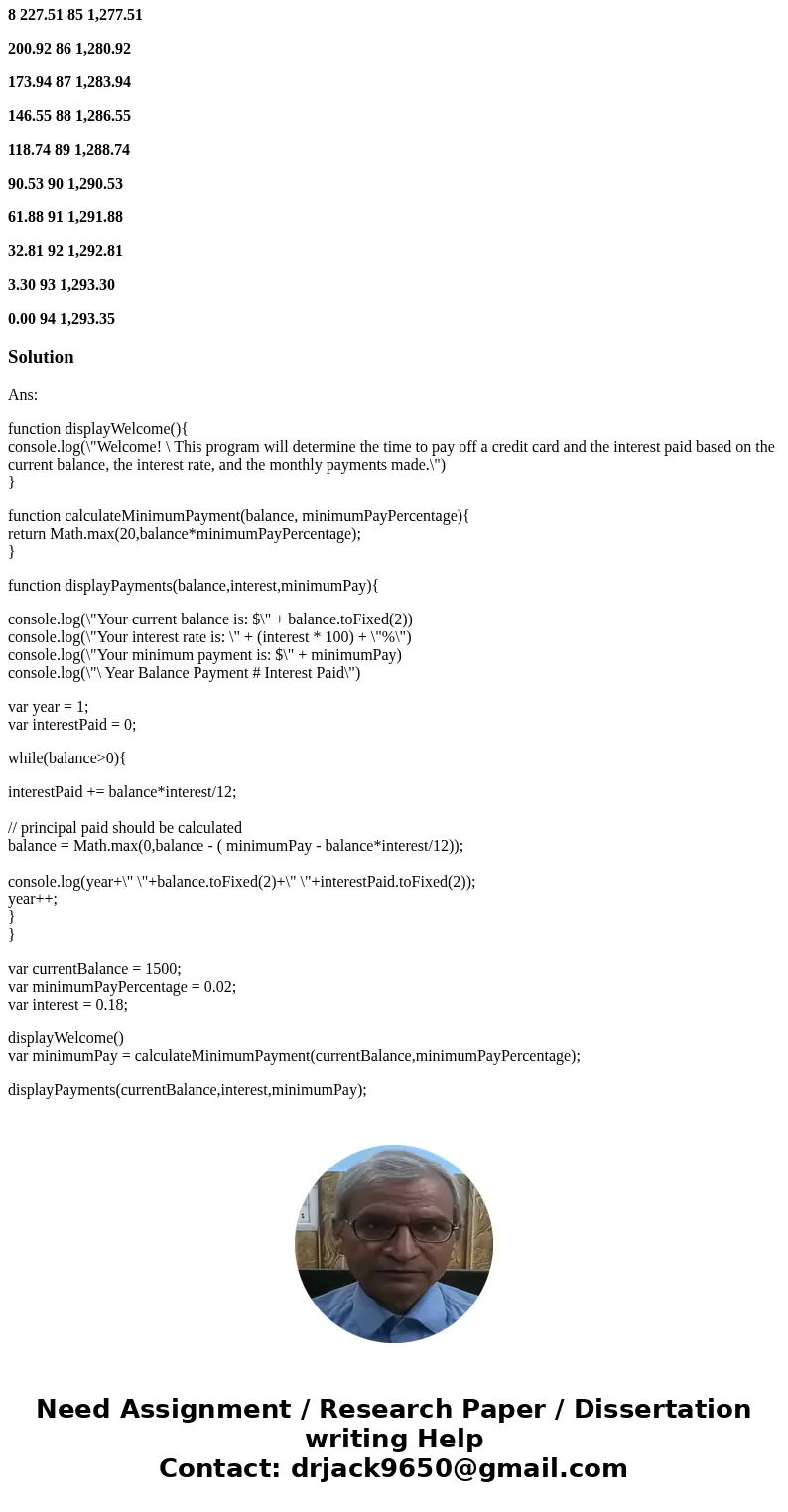 8 227.51 85 1,277.51

200.92 86 1,280.92

173.94 87 1,283.94

146.55 88 1,286.55

118.74 89 1,288.74

90.53 90 1,290.53

61.88 91 1,291.88

32.81 92 1,292.81

3.30 93 1,293.30

0.00 94 1,293.35

Solution

Ans:

function displayWelcome(){
console.log(\"Welcome! \ This program will determine the time to pay off a credit card and the interest paid based on the current balance, the interest rate, and the monthly payments made.\")
}

function calculateMinimumPayment(balance, minimumPayPercentage){
return Math.max(20,balance*minimumPayPercentage);
}

function displayPayments(balance,interest,minimumPay){

console.log(\"Your current balance is: $\" + balance.toFixed(2))
console.log(\"Your interest rate is: \" + (interest * 100) + \"%\")
console.log(\"Your minimum payment is: $\" + minimumPay)
console.log(\"\ Year Balance Payment # Interest Paid\")

var year = 1;
var interestPaid = 0;

while(balance>0){

interestPaid += balance*interest/12;

// principal paid should be calculated
balance = Math.max(0,balance - ( minimumPay - balance*interest/12));

console.log(year+\" \"+balance.toFixed(2)+\" \"+interestPaid.toFixed(2));
year++;
}
}

var currentBalance = 1500;
var minimumPayPercentage = 0.02;
var interest = 0.18;

displayWelcome()
var minimumPay = calculateMinimumPayment(currentBalance,minimumPayPercentage);

displayPayments(currentBalance,interest,minimumPay);

Need Assignment / Research Paper / Dissertation writing Help
Contact: drjack9650@gmail.com